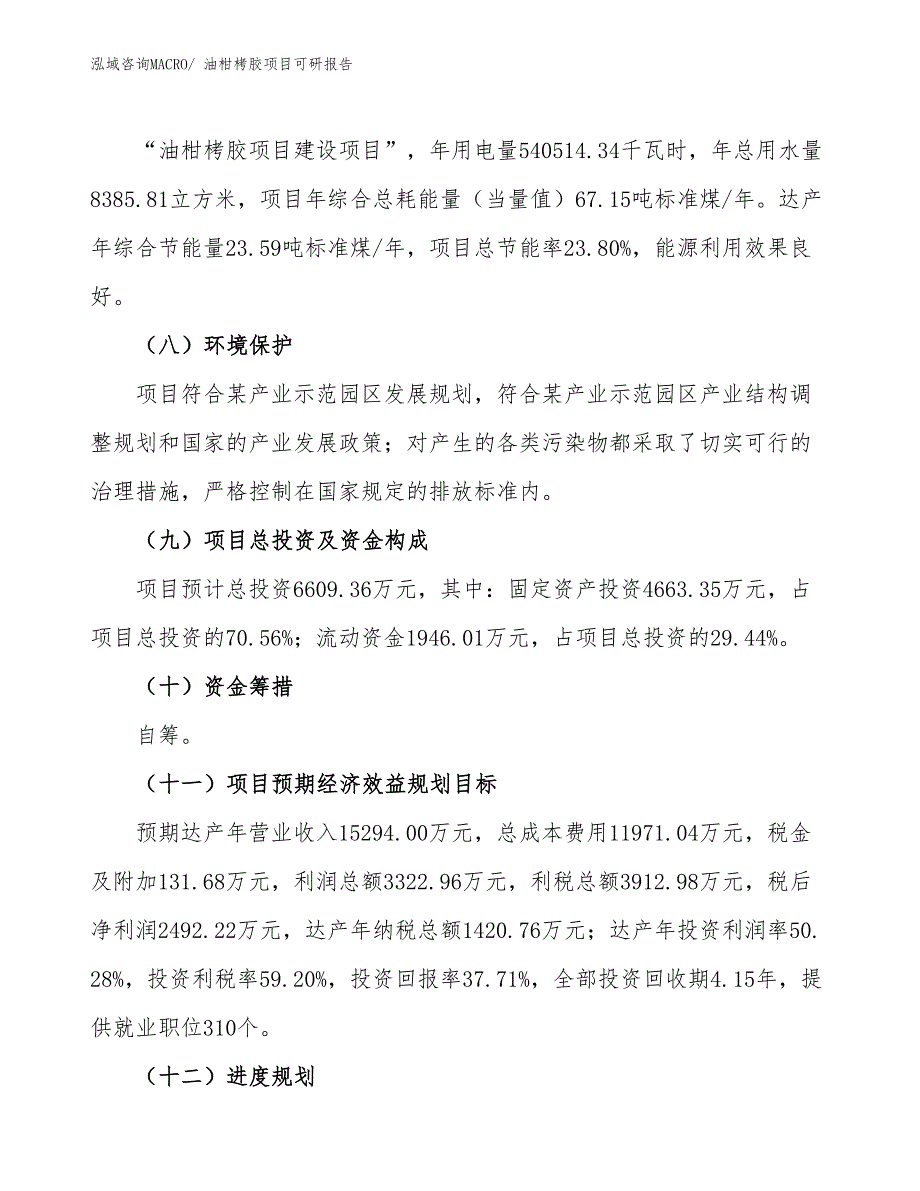 泓域咨询MACRO/ 油柑栲胶项目可研报告

“油柑栲胶项目建设项目”，年用电量540514.34千瓦时，年总用水量8385.81立方米，项目年综合总耗能量（当量值）67.15吨标准煤/年。达产年综合节能量23.59吨标准煤/年，项目总节能率23.80%，能源利用效果良好。

（八）环境保护

项目符合某产业示范园区发展规划，符合某产业示范园区产业结构调整规划和国家的产业发展政策；对产生的各类污染物都采取了切实可行的治理措施，严格控制在国家规定的排放标准内。

（九）项目总投资及资金构成

项目预计总投资6609.36万元，其中：固定资产投资4663.35万元，占项目总投资的70.56%；流动资金1946.01万元，占项目总投资的29.44%。

（十）资金筹措

自筹。

（十一）项目预期经济效益规划目标

预期达产年营业收入15294.00万元，总成本费用11971.04万元，税金及附加131.68万元，利润总额3322.96万元，利税总额3912.98万元，税后净利润2492.22万元，达产年纳税总额1420.76万元；达产年投资利润率50.28%，投资利税率59.20%，投资回报率37.71%，全部投资回收期4.15年，提供就业职位310个。

（十二）进度规划